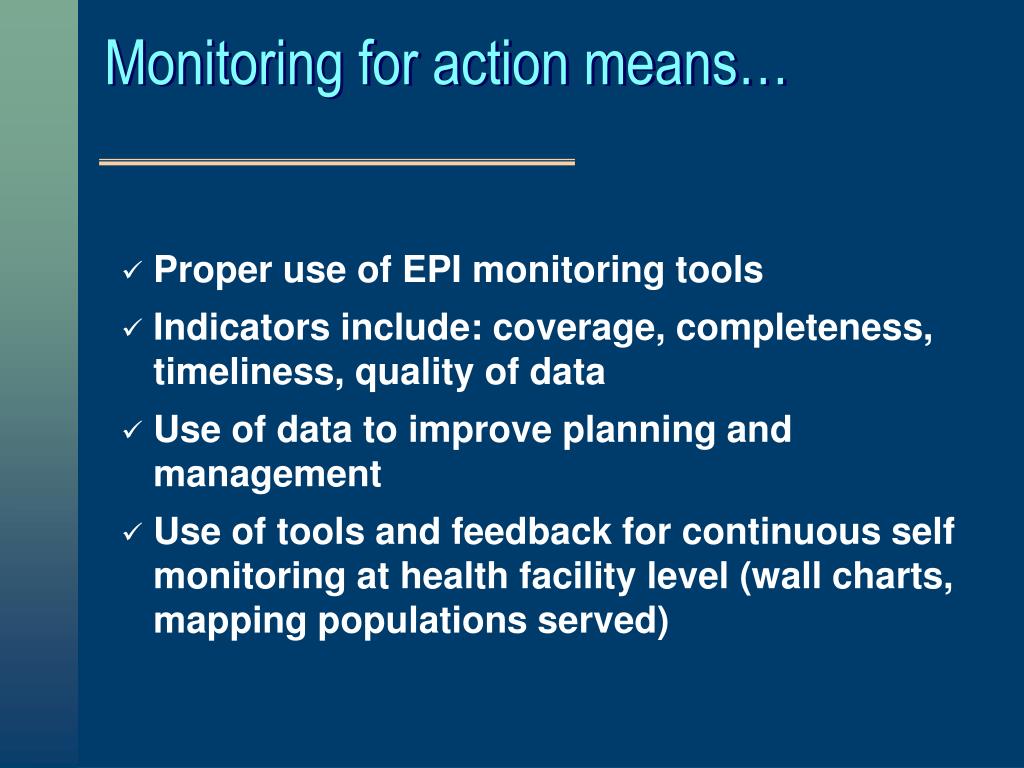 Monitoring for action means…

✓ Proper use of EPI monitoring tools
✓ Indicators include: coverage, completeness, timeliness, quality of data
✓ Use of data to improve planning and management
✓ Use of tools and feedback for continuous self monitoring at health facility level (wall charts, mapping populations served)